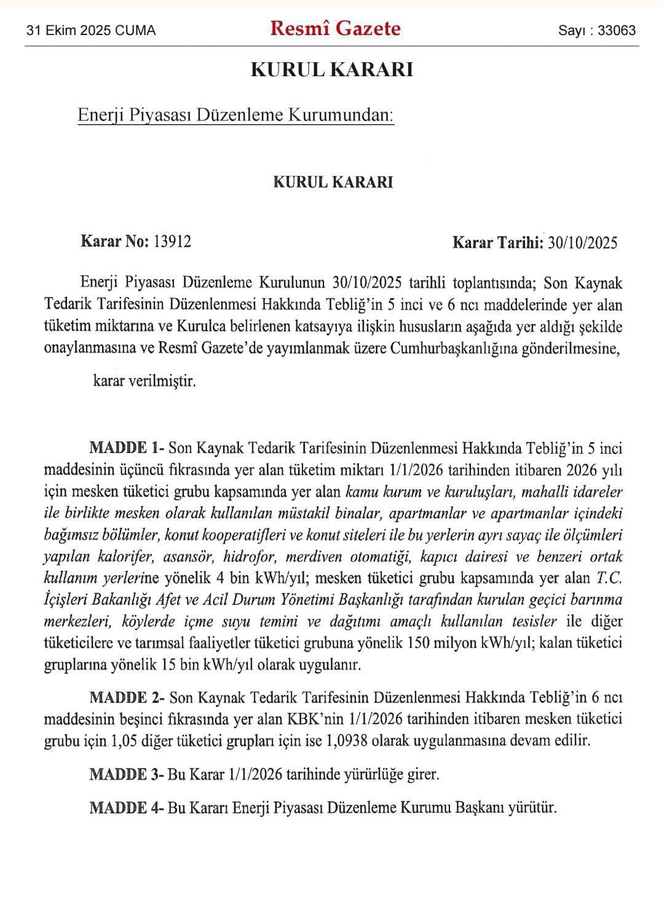 31 Ekim 2025 CUMA Resmî Gazete Sayı : 33063

KURUL KARARI

Enerji Piyasası Düzenleme Kurumundan:

KURUL KARARI

Karar No: 13912 Karar Tarihi: 30/10/2025

Enerji Piyasası Düzenleme Kurulunun 30/10/2025 tarihli toplantısında; Son Kaynak Tedarik Tarifesinin Düzenlenmesi Hakkında Tebliğ'in 5 inci ve 6 ncı maddelerinde yer alan tüketim miktarına ve Kurulca belirlenen katsayıya ilişkin hususların aşağıda yer aldığı şekilde onaylanmasına ve Resmî Gazete'de yayımlanmak üzere Cumhurbaşkanlığına gönderilmesine,

karar verilmiştir.

MADDE 1- Son Kaynak Tedarik Tarifesinin Düzenlenmesi Hakkında Tebliğ'in 5 inci maddesinin üçüncü fıkrasında yer alan tüketim miktarı 1/1/2026 tarihinden itibaren 2026 yılı için mesken tüketici grubu kapsamında yer alan kamu kurum ve kuruluşları, mahalli idareler ile birlikte mesken olarak kullanılan müstakil binalar, apartmanlar ve apartmanlar içindeki bağımsız bölümler, konut kooperatifleri ve konut siteleri ile bu yerlerin ayrı sayaç ile ölçümleri yapılan kalorifer, asansör, hidrofor, merdiven otomatiği, kapıcı dairesi ve benzeri ortak kullanım yerlerine yönelik 4 bin kWh/yıl; mesken tüketici grubu kapsamında yer alan T.C. İçişleri Bakanlığı Afet ve Acil Durum Yönetimi Başkanlığı tarafından kurulan geçici barınma merkezleri, köylerde içme suyu temini ve dağıtımı amaçlı kullanılan tesisler ile diğer tüketicilere ve tarımsal faaliyetler tüketici grubuna yönelik 150 milyon kWh/yıl; kalan tüketici gruplarına yönelik 15 bin kWh/yıl olarak uygulanır.

MADDE 2- Son Kaynak Tedarik Tarifesinin Düzenlenmesi Hakkında Tebliğ'in 6 ncı maddesinin beşinci fıkrasında yer alan KBK'nin 1/1/2026 tarihinden itibaren mesken tüketici grubu için 1,05 diğer tüketici grupları için ise 1,0938 olarak uygulanmasına devam edilir.

MADDE 3- Bu Karar 1/1/2026 tarihinde yürürlüğe girer.

MADDE 4- Bu Kararı Enerji Piyasası Düzenleme Kurumu Başkanı yürütür.